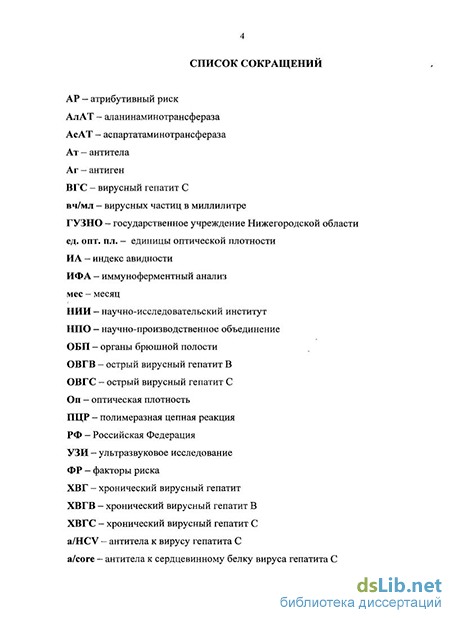 4

СПИСОК СОКРАЩЕНИЙ

АР – атрибутивный риск

АлАТ – аланинаминотрансфераза

АсАТ – аспартатаминотрансфераза

Ат – антитела

Аг – антиген

ВГС – вирусный гепатит С

вч/мл – вирусных частиц в миллилитре

ГУЗНО – государственное учреждение Нижегородской области

ед. опт. пл. – единицы оптической плотности

ИА – индекс авидности

ИФА – иммуноферментный анализ

мес – месяц

НИИ – научно-исследовательский институт

НПО – научно-производственное объединение

ОБП – органы брюшной полости

ОВГВ – острый вирусный гепатит В

ОВГС – острый вирусный гепатит С

Оп – оптическая плотность

ПЦР – полимеразная цепная реакция

РФ – Российская Федерация

УЗИ – ультразвуковое исследование

ФР – факторы риска

ХВГ – хронический вирусный гепатит

ХВГВ – хронический вирусный гепатит В

ХВГС – хронический вирусный гепатит С

a/HCV – антитела к вирусу гепатита С

a/core – антитела к сердцевинному белку вируса гепатита С

dsLib.net
библиотека диссертаций